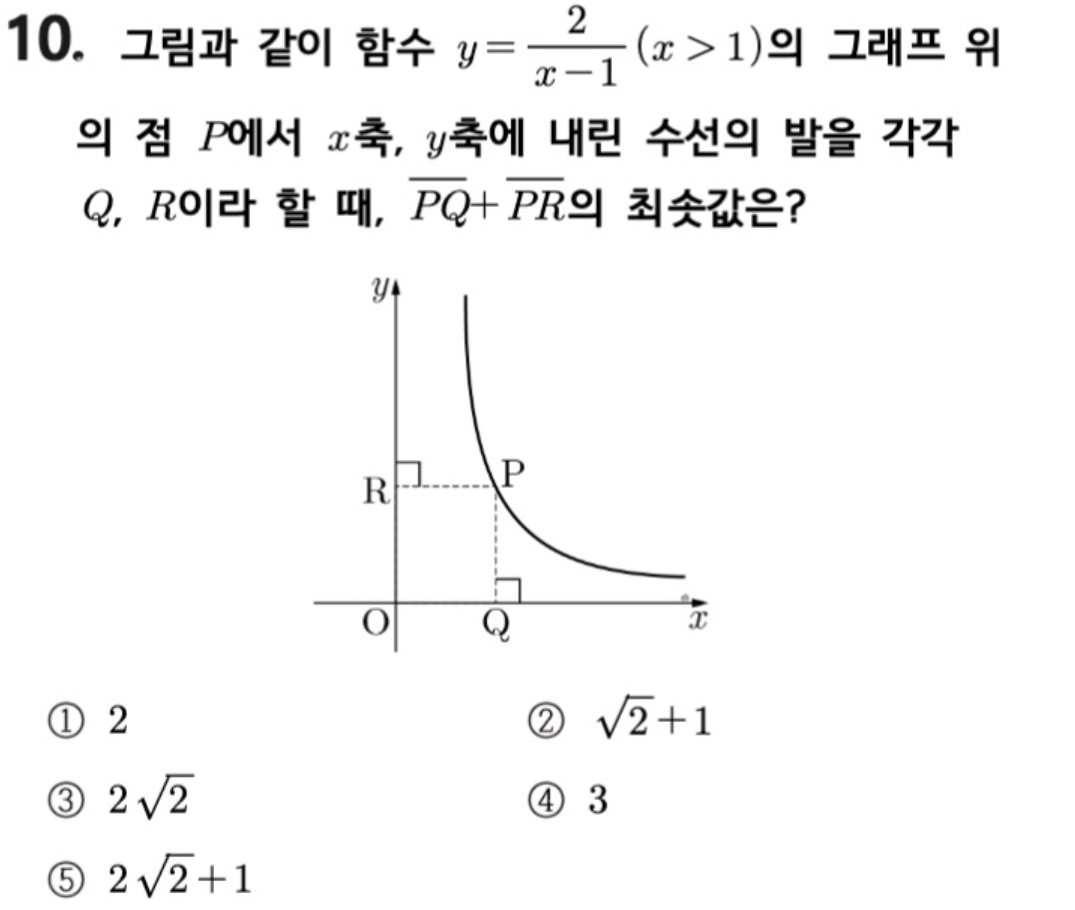 10. 그림과 같이 함수 $y=\frac{2}{x-1}(x>1)$의 그래프 위의 점 $P$에서 $x$축, $y$축에 내린 수선의 발을 각각 $Q$, $R$이라 할 때, $\overline{PQ}+\overline{PR}$의 최솟값은?

y
R
P
O
Q
x

① 2 ② $\sqrt{2}+1$

③ $2\sqrt{2}$ ④ 3

⑤ $2\sqrt{2}+1$